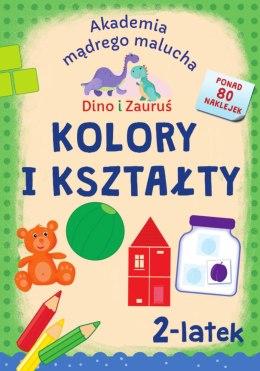 Akademia mądrego malucha

Dino i Zauruś

PONAD 80 NAKLEJEK

KOLORY I KSZTAŁTY

2-latek